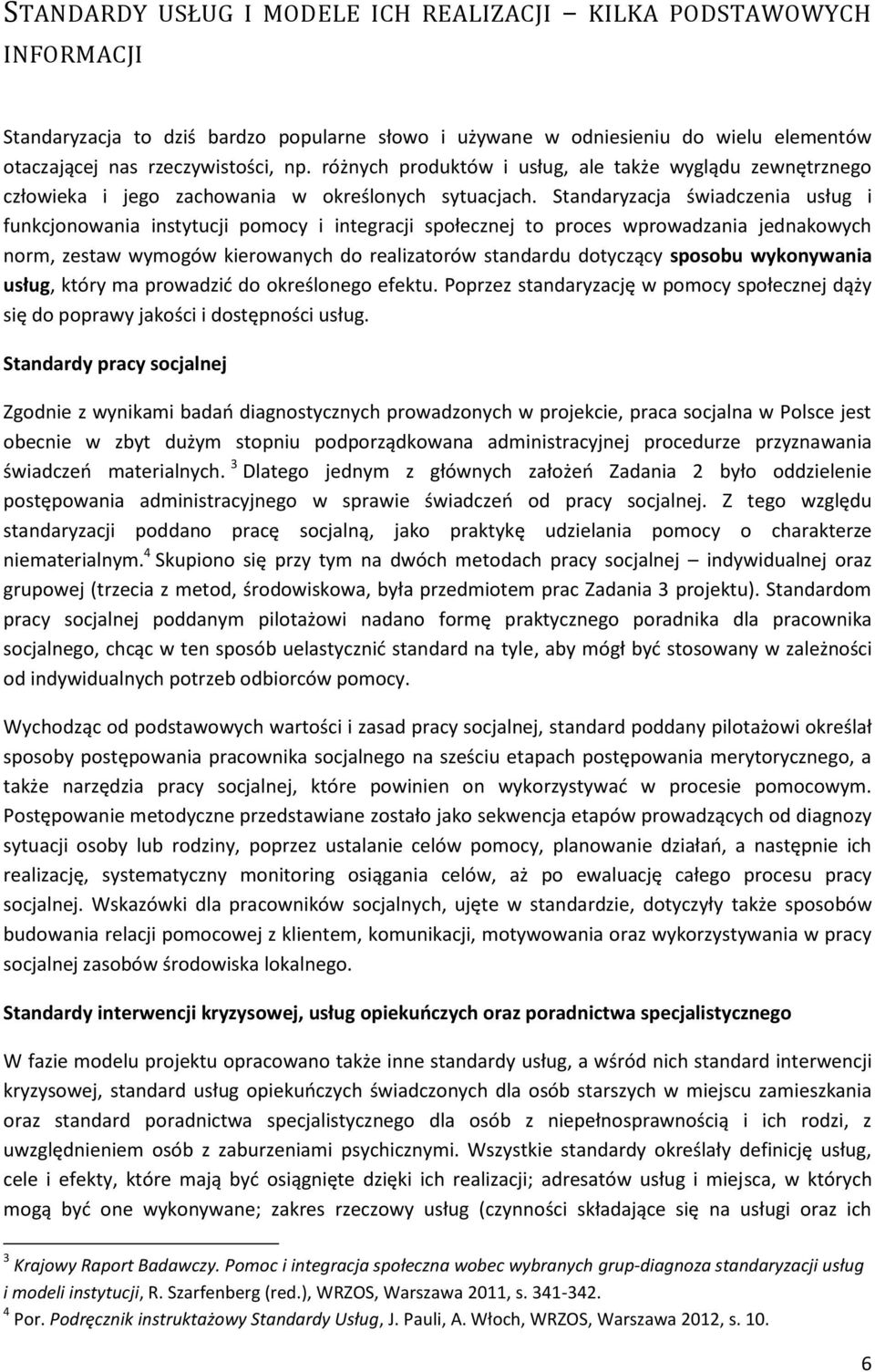 STANDARDY USŁUG I MODELE ICH REALIZACJI – KILKA PODSTAWOWYCH INFORMACJI

Standaryzacja to dziś bardzo popularne słowo i używane w odniesieniu do wielu elementów otaczającej nas rzeczywistości, np. różnych produktów i usług, ale także wyglądu zewnętrznego człowieka i jego zachowania w określonych sytuacjach. Standaryzacja świadczenia usług i funkcjonowania instytucji pomocy i integracji społecznej to proces wprowadzania jednakowych norm, zestaw wymogów kierowanych do realizatorów standardu dotyczący sposobu wykonywania usług, który ma prowadzić do określonego efektu. Poprzez standaryzację w pomocy społecznej dąży się do poprawy jakości i dostępności usług.

Standardy pracy socjalnej

Zgodnie z wynikami badań diagnostycznych prowadzonych w projekcie, praca socjalna w Polsce jest obecnie w zbyt dużym stopniu podporządkowana administracyjnej procedurze przyznawania świadczeń materialnych. $^3$ Dlatego jednym z głównych założeń Zadania 2 było oddzielenie postępowania administracyjnego w sprawie świadczeń od pracy socjalnej. Z tego względu standaryzacji poddano pracę socjalną, jako praktykę udzielania pomocy o charakterze niematerialnym.$^4$ Skupiono się przy tym na dwóch metodach pracy socjalnej – indywidualnej oraz grupowej (trzecia z metod, środowiskowa, była przedmiotem prac Zadania 3 projektu). Standardom pracy socjalnej poddanym pilotażowi nadano formę praktycznego poradnika dla pracownika socjalnego, chcąc w ten sposób uelastycznić standard na tyle, aby mógł być stosowany w zależności od indywidualnych potrzeb odbiorców pomocy.

Wychodząc od podstawowych wartości i zasad pracy socjalnej, standard poddany pilotażowi określał sposoby postępowania pracownika socjalnego na sześciu etapach postępowania merytorycznego, a także narzędzia pracy socjalnej, które powinien on wykorzystywać w procesie pomocowym. Postępowanie metodyczne przedstawiane zostało jako sekwencja etapów prowadzących od diagnozy sytuacji osoby lub rodziny, poprzez ustalanie celów pomocy, planowanie działań, a następnie ich realizację, systematyczny monitoring osiągania celów, aż po ewaluację całego procesu pracy socjalnej. Wskazówki dla pracowników socjalnych, ujęte w standardzie, dotyczyły także sposobów budowania relacji pomocowej z klientem, komunikacji, motywowania oraz wykorzystywania w pracy socjalnej zasobów środowiska lokalnego.

Standardy interwencji kryzysowej, usług opiekuńczych oraz poradnictwa specjalistycznego

W fazie modelu projektu opracowano także inne standardy usług, a wśród nich standard interwencji kryzysowej, standard usług opiekuńczych świadczonych dla osób starszych w miejscu zamieszkania oraz standard poradnictwa specjalistycznego dla osób z niepełnosprawnością i ich rodzi, z uwzględnieniem osób z zaburzeniami psychicznymi. Wszystkie standardy określały definicję usług, cele i efekty, które mają być osiągnięte dzięki ich realizacji; adresatów usług i miejsca, w których mogą być one wykonywane; zakres rzeczowy usług (czynności składające się na usługi oraz ich

$^3$ Krajowy Raport Badawczy. Pomoc i integracja społeczna wobec wybranych grup-diagnoza standaryzacji usług i modeli instytucji, R. Szarfenberg (red.), WRZOS, Warszawa 2011, s. 341-342.
$^4$ Por. Podręcznik instruktażowy Standardy Usług, J. Pauli, A. Włoch, WRZOS, Warszawa 2012, s. 10.

6